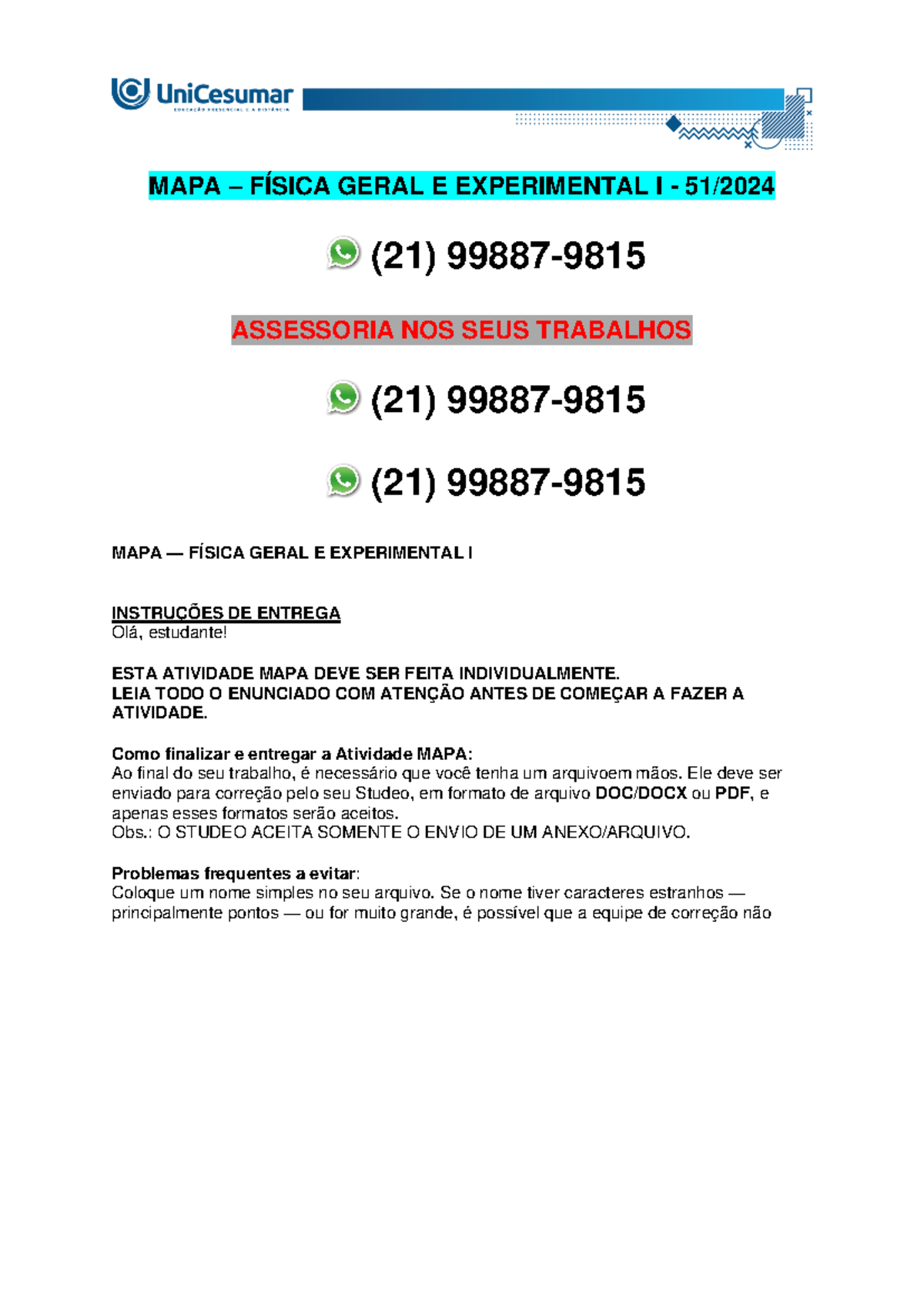 UniCesumar
EDUCAÇÃO PRESENCIAL E A DISTÂNCIA

MAPA – FÍSICA GERAL E EXPERIMENTAL I - 51/2024

(21) 99887-9815

ASSESSORIA NOS SEUS TRABALHOS

(21) 99887-9815

(21) 99887-9815

MAPA — FÍSICA GERAL E EXPERIMENTAL I

INSTRUÇÕES DE ENTREGA
Olá, estudante!

ESTA ATIVIDADE MAPA DEVE SER FEITA INDIVIDUALMENTE.
LEIA TODO O ENUNCIADO COM ATENÇÃO ANTES DE COMEÇAR A FAZER A ATIVIDADE.

Como finalizar e entregar a Atividade MAPA:
Ao final do seu trabalho, é necessário que você tenha um arquivoem mãos. Ele deve ser enviado para correção pelo seu Studeo, em formato de arquivo DOC/DOCX ou PDF, e apenas esses formatos serão aceitos.
Obs.: O STUDEO ACEITA SOMENTE O ENVIO DE UM ANEXO/ARQUIVO.

Problemas frequentes a evitar:
Coloque um nome simples no seu arquivo. Se o nome tiver caracteres estranhos — principalmente pontos — ou for muito grande, é possível que a equipe de correção não